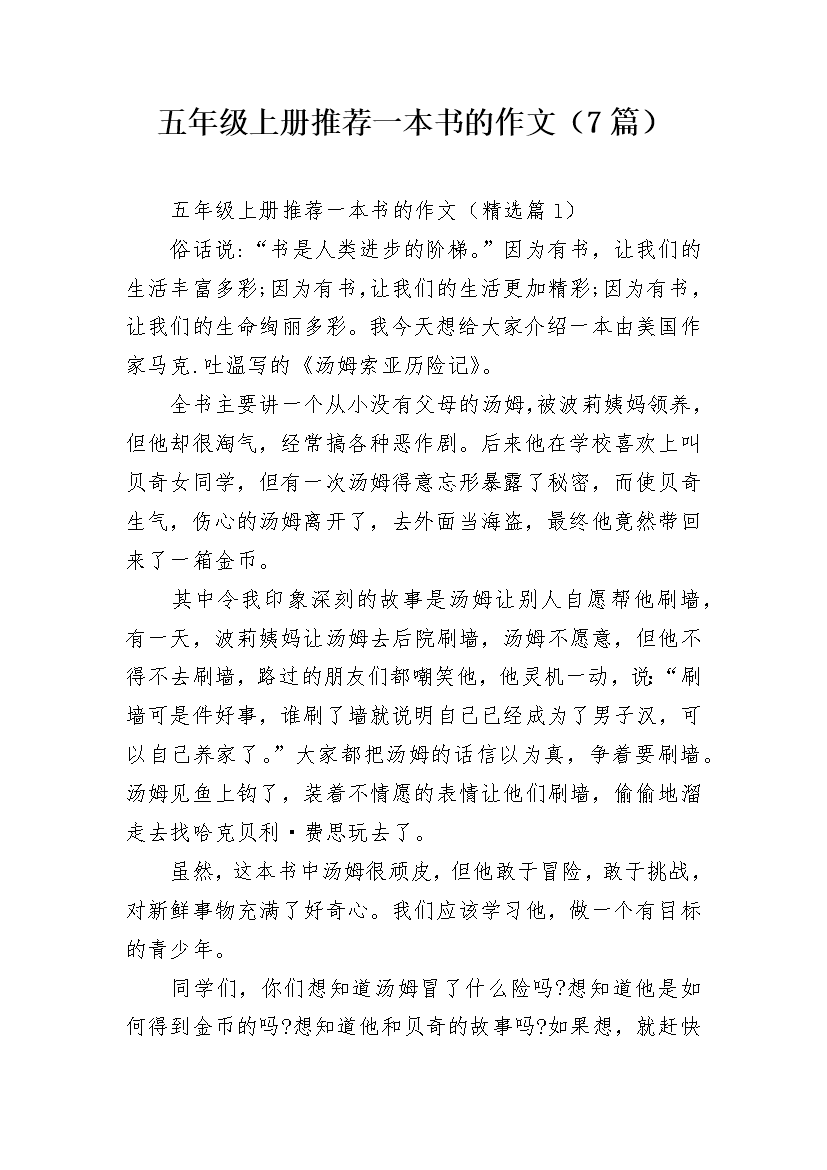 五年级上册推荐一本书的作文（7篇）

五年级上册推荐一本书的作文（精选篇1）

俗话说：“书是人类进步的阶梯。”因为有书，让我们的生活丰富多彩;因为有书,让我们的生活更加精彩;因为有书，让我们的生命绚丽多彩。我今天想给大家介绍一本由美国作家马克.吐温写的《汤姆索亚历险记》。

全书主要讲一个从小没有父母的汤姆,被波莉姨妈领养，但他却很淘气，经常搞各种恶作剧。后来他在学校喜欢上叫贝奇女同学，但有一次汤姆得意忘形暴露了秘密，而使贝奇生气，伤心的汤姆离开了，去外面当海盗，最终他竟然带回来了一箱金币。

其中令我印象深刻的故事是汤姆让别人自愿帮他刷墙，有一天，波莉姨妈让汤姆去后院刷墙，汤姆不愿意，但他不得不去刷墙，路过的朋友们都嘲笑他，他灵机一动，说:“刷墙可是件好事，谁刷了墙就说明自己已经成为了男子汉，可以自己养家了。”大家都把汤姆的话信以为真，争着要刷墙。汤姆见鱼上钩了，装着不情愿的表情让他们刷墙，偷偷地溜走去找哈克贝利·费恩玩去了。

虽然，这本书中汤姆很顽皮，但他敢于冒险，敢于挑战，对新鲜事物充满了好奇心。我们应该学习他，做一个有目标的青少年。

同学们，你们想知道汤姆冒了什么险吗?想知道他是如何得到金币的吗?想知道他和贝奇的故事吗?如果想，就赶快